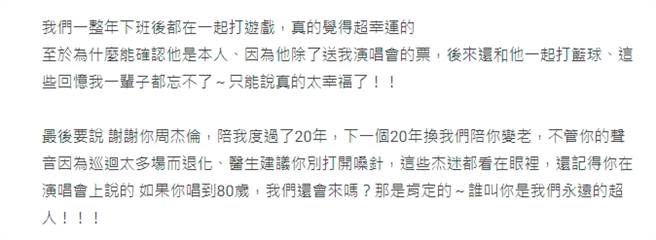 我們一整年下班後都在一起打遊戲，真的覺得超幸運的
至於為什麼能確認他是本人、因為他除了送我演唱會的票，後來還和他一起打籃球、這些回憶我一輩子都忘不了～只能說真的太幸福了！！

最後要說 謝謝你周杰倫，陪我度過了20年，下一個20年換我們陪你變老，不管你的聲音因為巡迴太多場而退化、醫生建議你別打開嗓針，這些杰迷都看在眼裡，還記得你在演唱會上說的 如果你唱到80歲，我們還會來嗎？那是肯定的～誰叫你是我們永遠的超人！！！